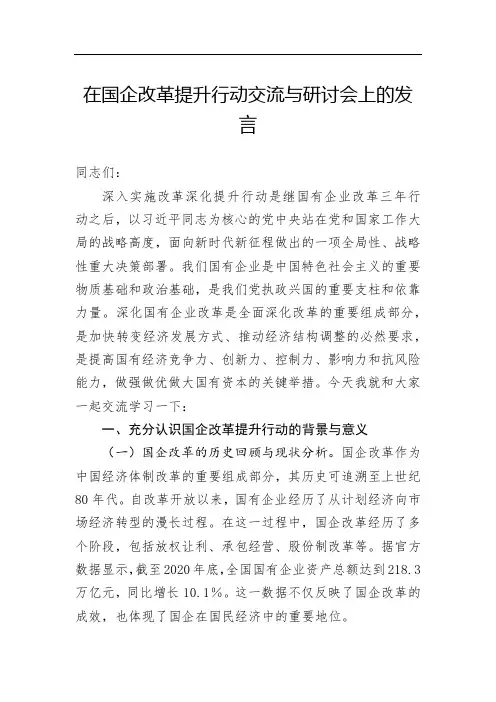 在国企改革提升行动交流与研讨会上的发言

同志们：

深入实施改革深化提升行动是继国有企业改革三年行动之后，以习近平同志为核心的党中央站在党和国家工作大局的战略高度，面向新时代新征程做出的一项全局性、战略性重大决策部署。我们国有企业是中国特色社会主义的重要物质基础和政治基础，是我们党执政兴国的重要支柱和依靠力量。深化国有企业改革是全面深化改革的重要组成部分，是加快转变经济发展方式、推动经济结构调整的必然要求，是提高国有经济竞争力、创新力、控制力、影响力和抗风险能力，做强做优做大国有资本的关键举措。今天我就和大家一起交流学习一下：

一、充分认识国企改革提升行动的背景与意义

（一）国企改革的历史回顾与现状分析。国企改革作为中国经济体制改革的重要组成部分，其历史可追溯至上世纪80年代。自改革开放以来，国有企业经历了从计划经济向市场经济转型的漫长过程。在这一过程中，国企改革经历了多个阶段，包括放权让利、承包经营、股份制改革等。据官方数据显示，截至2020年底，全国国有企业资产总额达到218.3万亿元，同比增长10.1%。这一数据不仅反映了国企改革的成效，也体现了国企在国民经济中的重要地位。